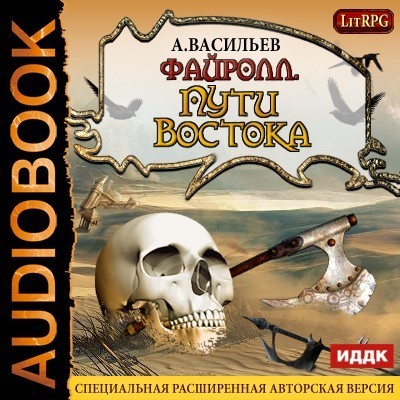 AUDIOBOOK

LitRPG

А.ВАСИЛЬЕВ

ФАЙРОЛЛ.
ПУТИ
ВОСТОКА

ИДДК

СПЕЦИАЛЬНАЯ РАСШИРЕННАЯ АВТОРСКАЯ ВЕРСИЯ